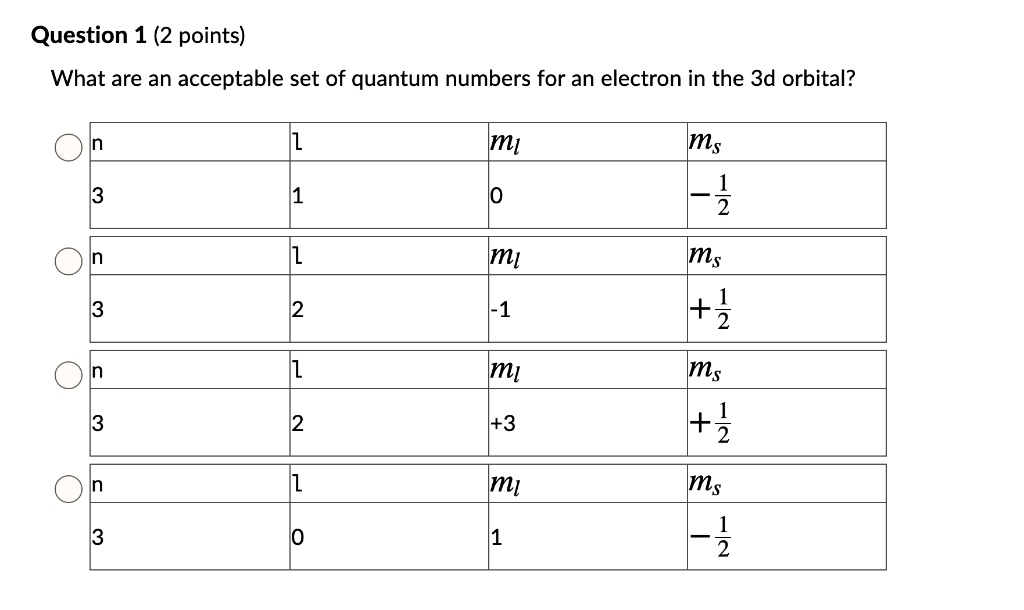 **Question 1** (2 points)

What are an acceptable set of quantum numbers for an electron in the 3d orbital?

| n | l | $m_l$ | $m_s$ |
|---|---|---|---|
| 3 | 1 | 0 | $-\frac{1}{2}$ |

| n | l | $m_l$ | $m_s$ |
|---|---|---|---|
| 3 | 2 | -1 | $+\frac{1}{2}$ |

| n | l | $m_l$ | $m_s$ |
|---|---|---|---|
| 3 | 2 | +3 | $+\frac{1}{2}$ |

| n | l | $m_l$ | $m_s$ |
|---|---|---|---|
| 3 | 0 | 1 | $-\frac{1}{2}$ |